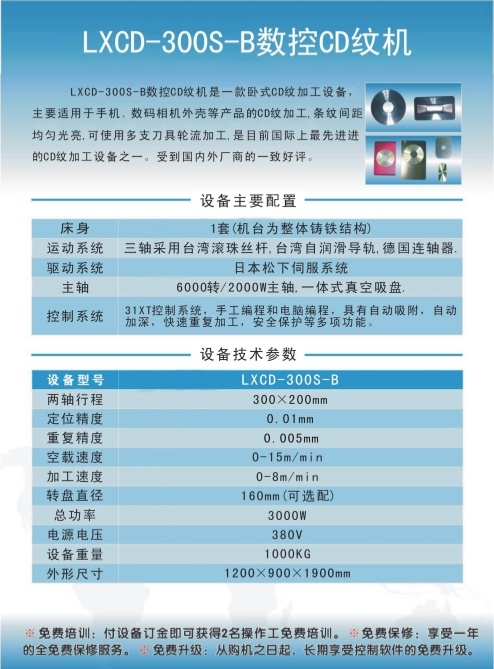 LXCD-300S-B数控CD纹机

LXCD-300S-B数控CD纹机是一款卧式CD纹加工设备，主要适用于手机、数码相机外壳等产品的CD纹加工,条纹间距均匀光亮,可使用多支刀具轮流加工,是目前国际上最先进进的CD纹加工设备之一。受到国内外厂商的一致好评。

设备主要配置

| 床身 | 1套(机台为整体铸铁结构) |
|---|---|
| 运动系统 | 三轴采用台湾滚珠丝杆,台湾自润滑导轨,德国连轴器. |
| 驱动系统 | 日本松下伺服系统 |
| 主轴 | 6000转/2000W主轴,一体式真空吸盘. |
| 控制系统 | 31XT控制系统，手工编程和电脑编程，具有自动吸附，自动加深，快速重复加工，安全保护等多项功能。 |

设备技术参数

| 设备型号 | LXCD-300S-B |
|---|---|
| 两轴行程 | 300×200mm |
| 定位精度 | 0.01mm |
| 重复精度 | 0.005mm |
| 空载速度 | 0-15m/min |
| 加工速度 | 0-8m/min |
| 转盘直径 | 160mm(可选配) |
| 总功率 | 3000W |
| 电源电压 | 380V |
| 设备重量 | 1000KG |
| 外形尺寸 | 1200×900×1900mm |

※免费培训：付设备订金即可获得2名操作工免费培训。※免费保修：享受一年的全免费保修服务。※免费升级：从购机之日起，长期享受控制软件的免费升级。